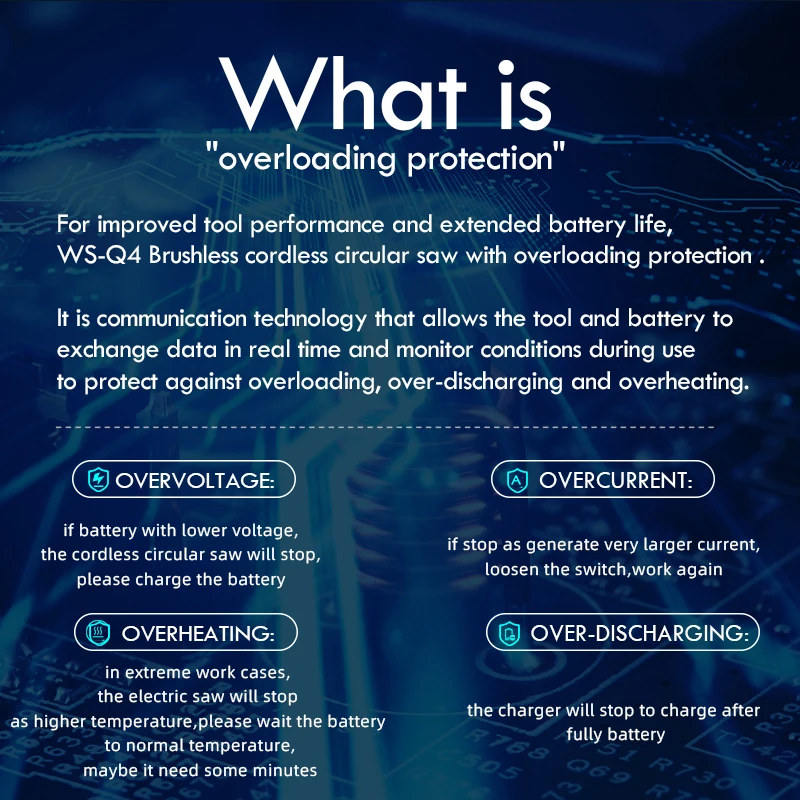 What is
"overloading protection"

For improved tool performance and extended battery life, WS-Q4 Brushless cordless circular saw with overloading protection .

It is communication technology that allows the tool and battery to exchange data in real time and monitor conditions during use to protect against overloading, over-discharging and overheating.

OVERVOLTAGE:

if battery with lower voltage,
the cordless circular saw will stop,
please charge the battery

OVERHEATING:

in extreme work cases,
the electric saw will stop
as higher temperature,please wait the battery
to normal temperature,
maybe it need some minutes

OVERCURRENT:

if stop as generate very larger current,
loosen the switch,work again

OVER-DISCHARGING:

the charger will stop to charge after
fully battery